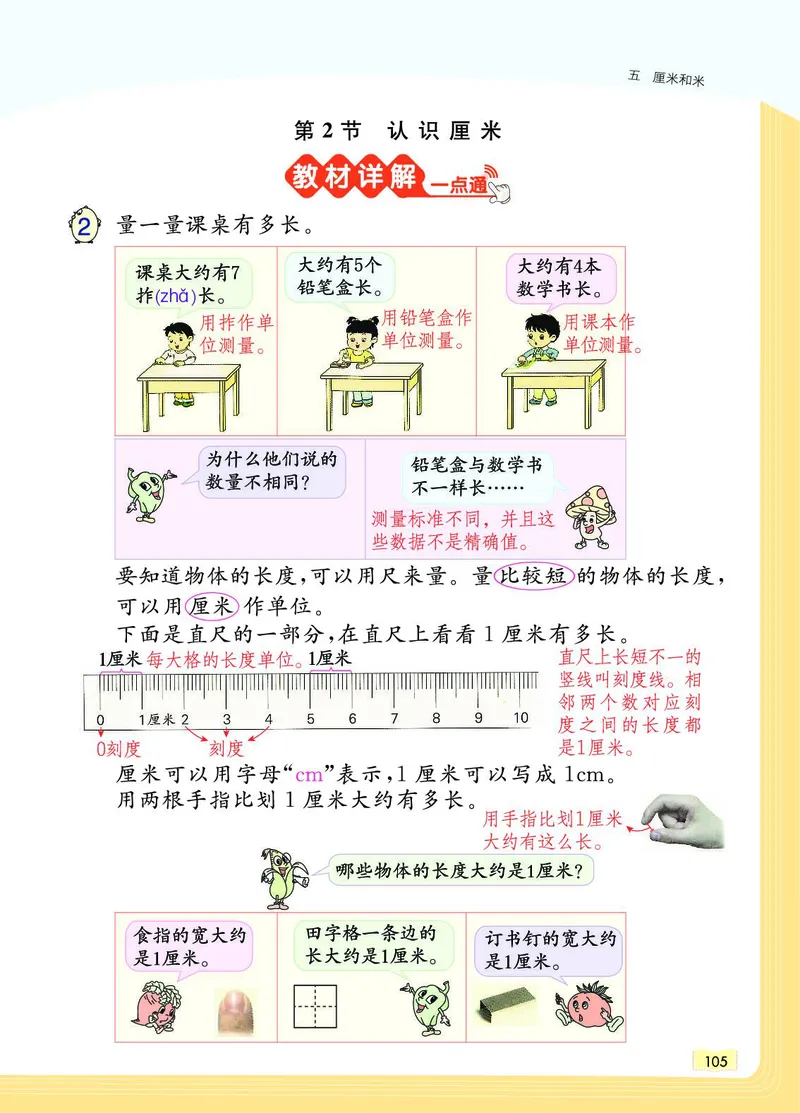 五 厘米和米

第2节 认识厘米

教材详解 一点通

2 量一量课桌有多长。

课桌大约有7拃(zhǎ)长。

用拃作单位测量。

大约有5个铅笔盒长。

用铅笔盒作单位测量。

大约有4本数学书长。

用课本作单位测量。

为什么他们说的数量不相同?

铅笔盒与数学书不一样长……

测量标准不同，并且这些数据不是精确值。

要知道物体的长度，可以用尺来量。量比较短的物体的长度，可以用厘米作单位。

下面是直尺的一部分，在直尺上看看1厘米有多长。

1厘米 每大格的长度单位。1厘米

0 1厘米 2 3 4 5 6 7 8 9 10

0刻度 刻度

直尺上长短不一的竖线叫刻度线。相邻两个数对应刻度之间的长度都是1厘米。

厘米可以用字母“cm”表示，1厘米可以写成1cm。

用两根手指比划1厘米大约有多长。

用手指比划1厘米大约有这么长。

哪些物体的长度大约是1厘米?

食指的宽大约是1厘米。

田字格一条边的长大约是1厘米。

订书钉的宽大约是1厘米。

105